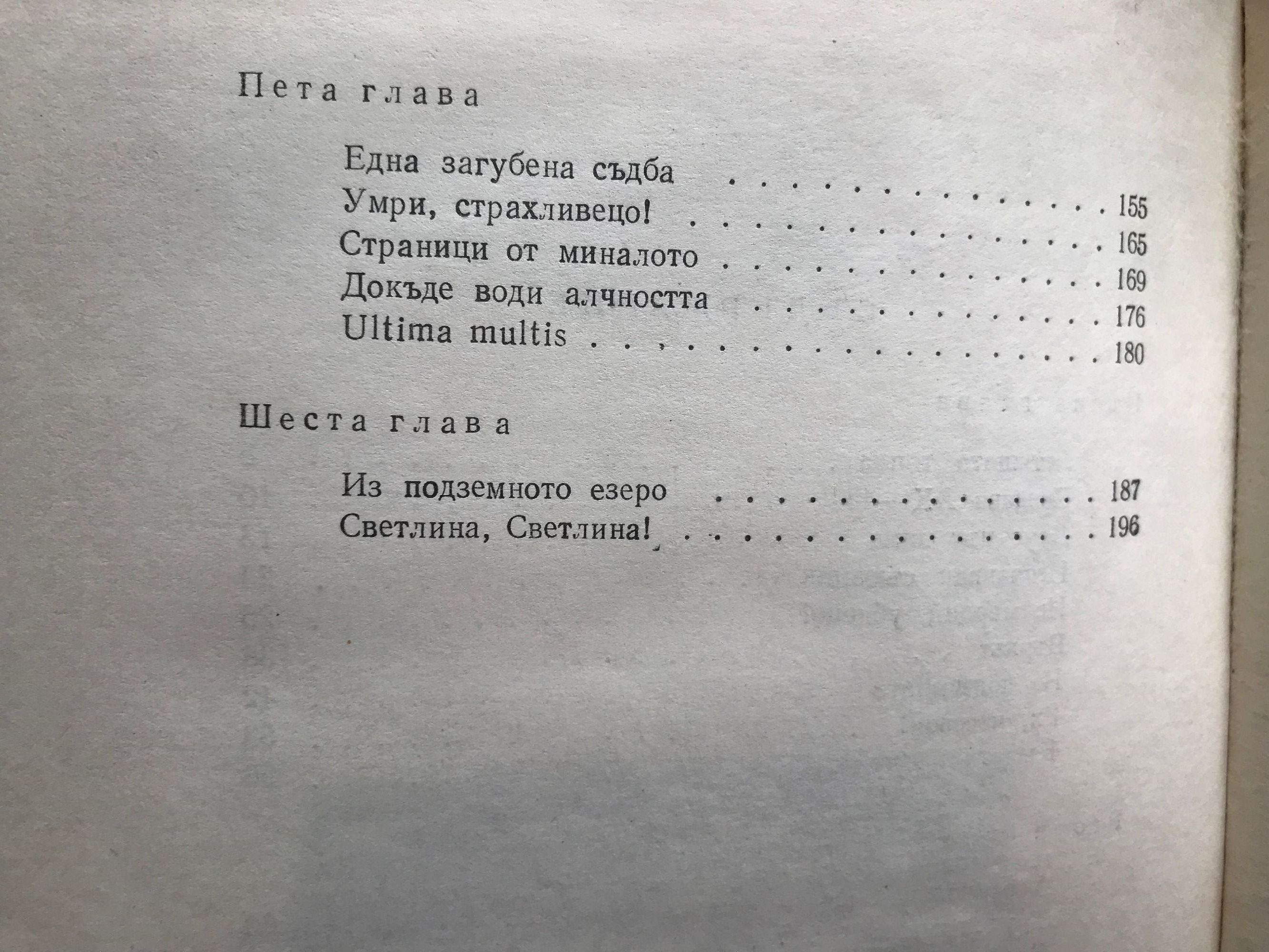 Пета глава

Една загубена съдба 155
Умри, страхливецо! 165
Страници от миналото 169
Докъде води алчността 176
Ultima multis 180

Шеста глава

Из подземното езеро 187
Светлина, Светлина! 196